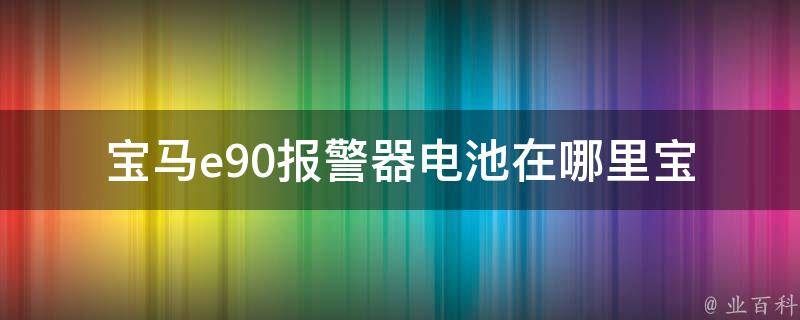 宝马e90报警器电池在哪里宝

@ 业百科